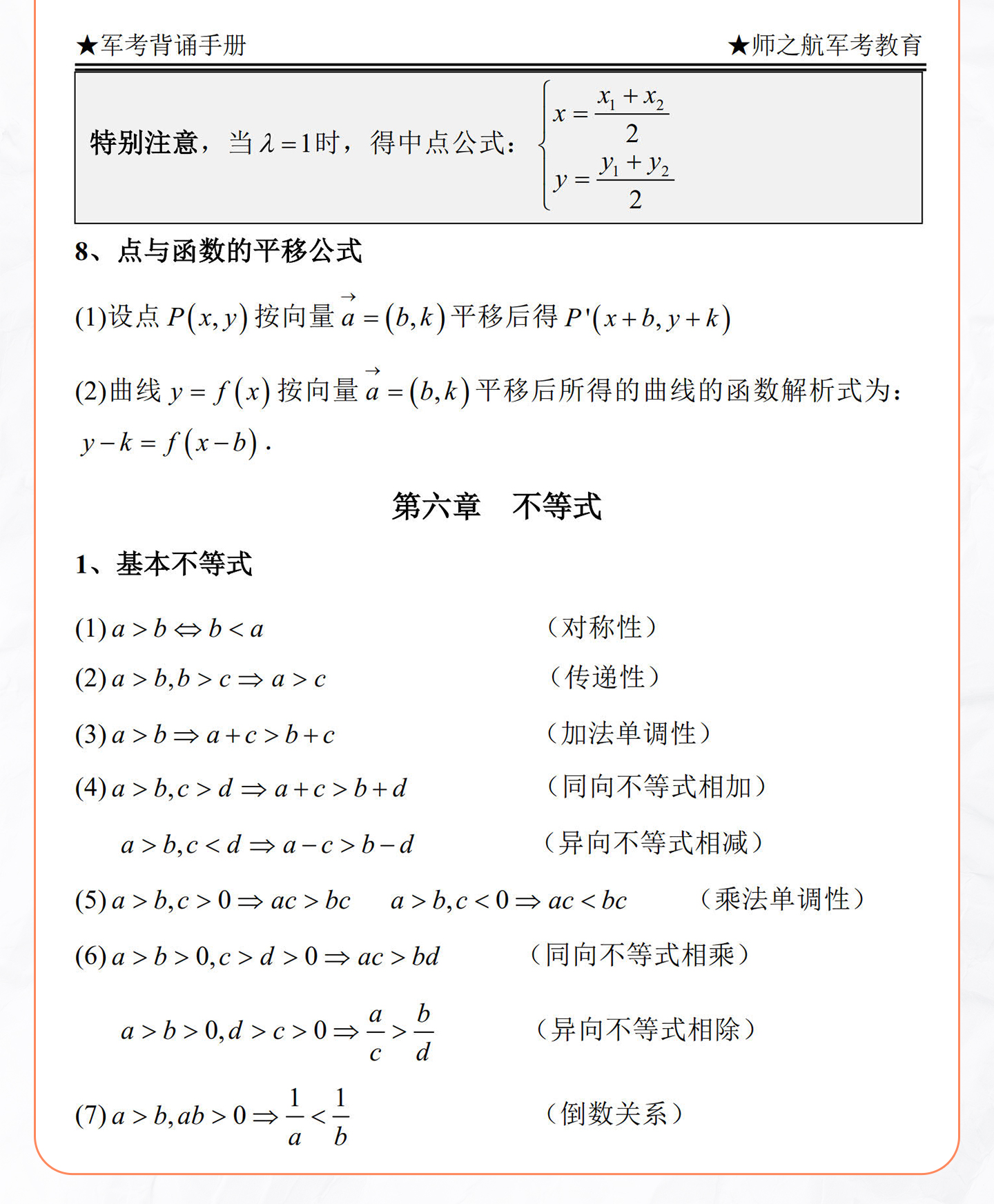 ★军考背诵手册 ★师之航军考教育

特别注意，当 $\lambda=1$ 时，得中点公式：$\begin{cases} x=\frac{x_1+x_2}{2} \\ y=\frac{y_1+y_2}{2} \end{cases}$

8、点与函数的平移公式

(1)设点 $P(x,y)$ 按向量 $\vec{a}=(b,k)$ 平移后得 $P'(x+b,y+k)$

(2)曲线 $y=f(x)$ 按向量 $\vec{a}=(b,k)$ 平移后所得的曲线的函数解析式为：$y-k=f(x-b)$.

第六章 不等式

1、基本不等式

(1) $a>b \Leftrightarrow b<a$ （对称性）

(2) $a>b,b>c \Rightarrow a>c$ （传递性）

(3) $a>b \Rightarrow a+c>b+c$ （加法单调性）

(4) $a>b,c>d \Rightarrow a+c>b+d$ （同向不等式相加）

$a>b,c<d \Rightarrow a-c>b-d$ （异向不等式相减）

(5) $a>b,c>0 \Rightarrow ac>bc$ $a>b,c<0 \Rightarrow ac<bc$ （乘法单调性）

(6) $a>b>0,c>d>0 \Rightarrow ac>bd$ （同向不等式相乘）

$a>b>0,d>c>0 \Rightarrow \frac{a}{c}>\frac{b}{d}$ （异向不等式相除）

(7) $a>b,ab>0 \Rightarrow \frac{1}{a}<\frac{1}{b}$ （倒数关系）